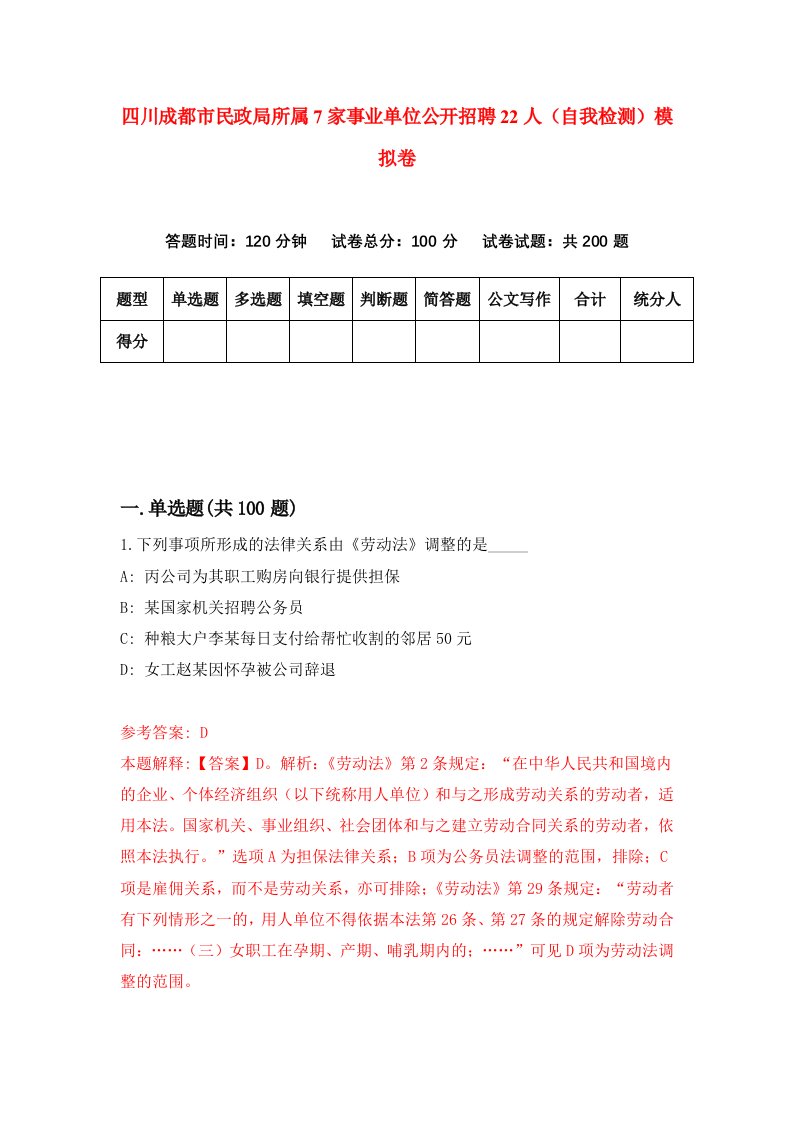 四川成都市民政局所属7家事业单位公开招聘22人（自我检测）模拟卷

答题时间：120分钟　试卷总分：100分　试卷试题：共200题

| 题型 | 单选题 | 多选题 | 填空题 | 判断题 | 简答题 | 公文写作 | 合计 | 统分人 |
|---|---|---|---|---|---|---|---|---|
| 得分 | | | | | | | | |

一.单选题(共100题)

1.下列事项所形成的法律关系由《劳动法》调整的是_____

A: 丙公司为其职工购房向银行提供担保

B: 某国家机关招聘公务员

C: 种粮大户李某每日支付给帮忙收割的邻居50元

D: 女工赵某因怀孕被公司辞退

参考答案: D

本题解释:【答案】D。解析:《劳动法》第2条规定：“在中华人民共和国境内的企业、个体经济组织（以下统称用人单位）和与之形成劳动关系的劳动者，适用本法。国家机关、事业组织、社会团体和与之建立劳动合同关系的劳动者，依照本法执行。”选项A为担保法律关系；B项为公务员法调整的范围，排除；C项是雇佣关系，而不是劳动关系，亦可排除;《劳动法》第29条规定：“劳动者有下列情形之一的，用人单位不得依据本法第26条、第27条的规定解除劳动合同:……（三）女职工在孕期、产期、哺乳期内的;……”可见D项为劳动法调整的范围。